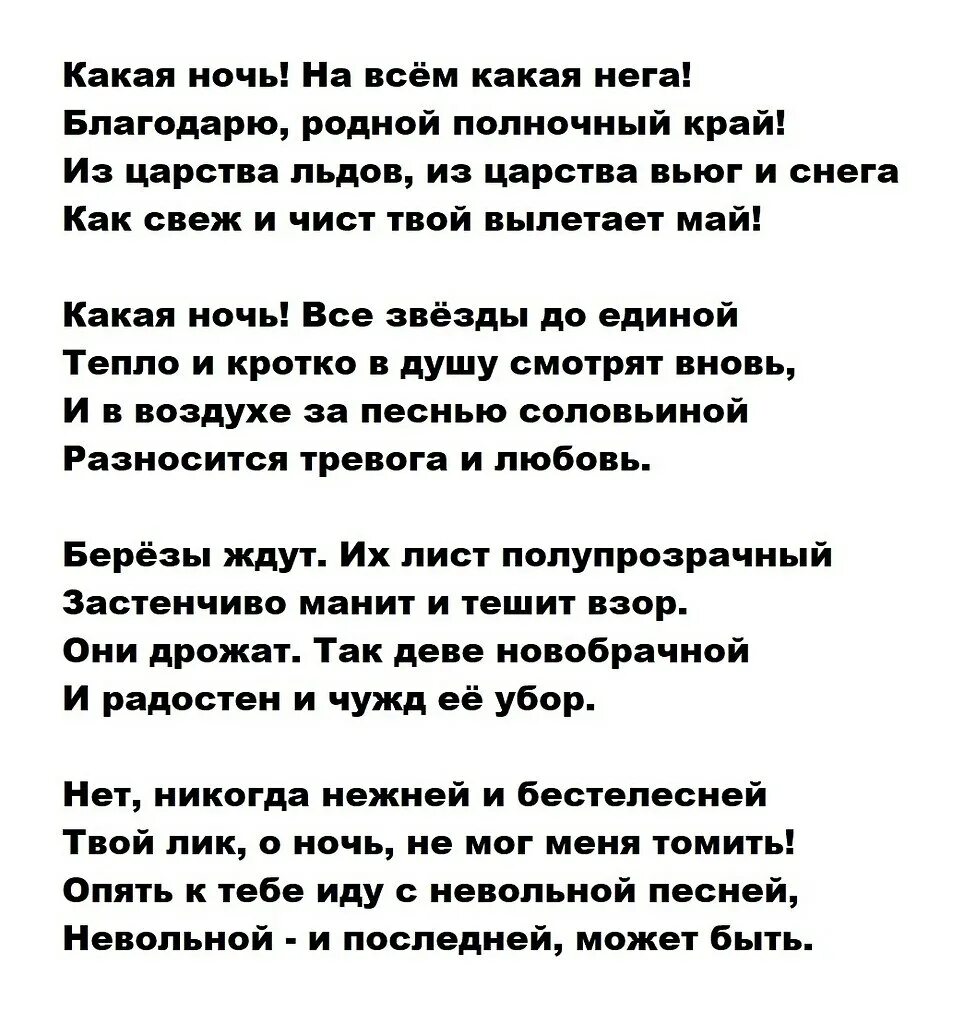 Какая ночь! На всём какая нега!
Благодарю, родной полночный край!
Из царства льдов, из царства вьюг и снега
Как свеж и чист твой вылетает май!

Какая ночь! Все звёзды до единой
Тепло и кротко в душу смотрят вновь,
И в воздухе за песнью соловьиной
Разносится тревога и любовь.

Берёзы ждут. Их лист полупрозрачный
Застенчиво манит и тешит взор.
Они дрожат. Так деве новобрачной
И радостен и чужд её убор.

Нет, никогда нежней и бестелесней
Твой лик, о ночь, не мог меня томить!
Опять к тебе иду с невольной песней,
Невольной - и последней, может быть.